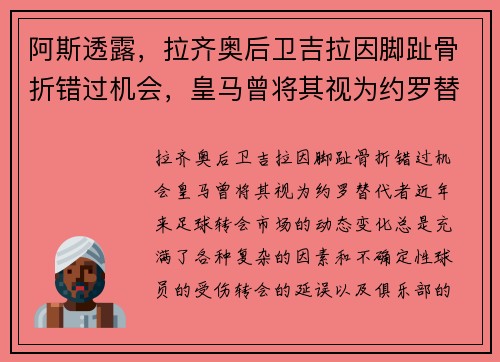 阿斯透露，拉齐奥后卫吉拉因脚趾骨折错过机会，皇马曾将其视为约罗替

拉齐奥后卫吉拉因脚趾骨折错过机会皇马曾将其视为约罗替代者近年来足球转会市场的动态变化总是充满了各种复杂的因素和不确定性球员的受伤转会的延误以及俱乐部的